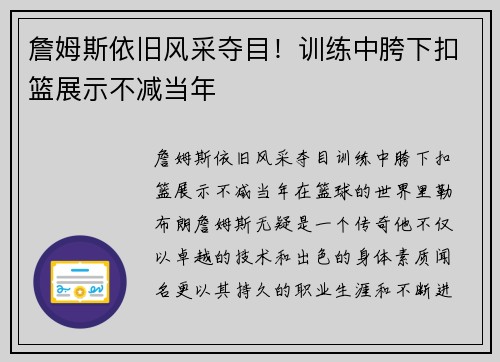 詹姆斯依旧风采夺目！训练中胯下扣篮展示不减当年

詹姆斯依旧风采夺目训练中胯下扣篮展示不减当年在篮球的世界里勒布朗詹姆斯无疑是一个传奇他不仅以卓越的技术和出色的身体素质闻名更以其持久的职业生涯和不断进